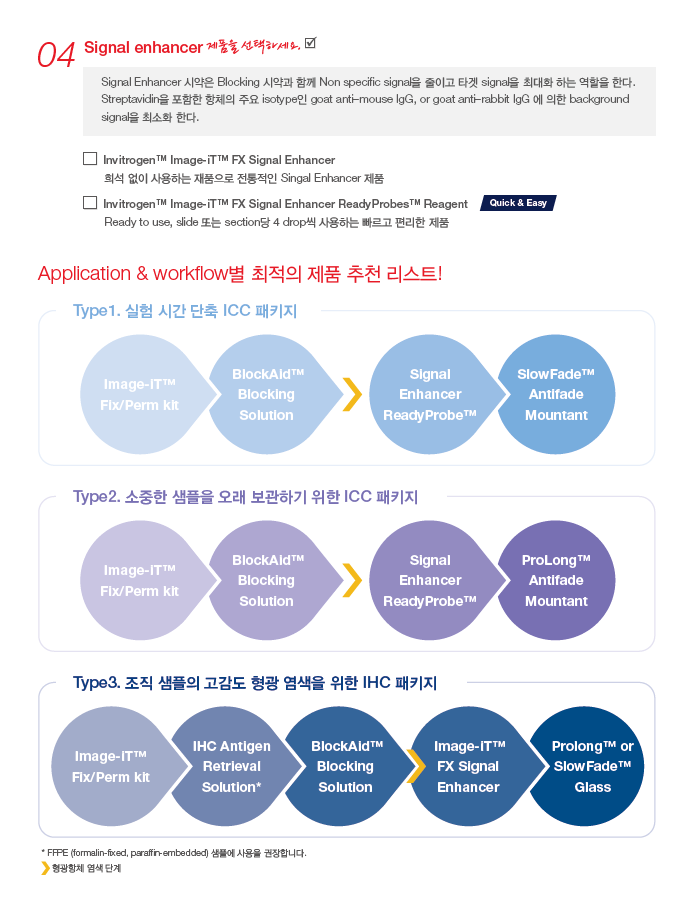 04 Signal enhancer 제품을 선택하세요. ☑

Signal Enhancer 시약은 Blocking 시약과 함께 Non specific signal을 줄이고 타겟 signal을 최대화 하는 역할을 한다. Streptavidin을 포함한 항체의 주요 isotype인 goat anti-mouse IgG, or goat anti-rabbit IgG 에 의한 background signal을 최소화 한다.

☐ Invitrogen™ Image-iT™ FX Signal Enhancer
희석 없이 사용하는 재품으로 전통적인 Singal Enhancer 제품

☐ Invitrogen™ Image-iT™ FX Signal Enhancer ReadyProbes™ Reagent Quick & Easy
Ready to use, slide 또는 section당 4 drop씩 사용하는 빠르고 편리한 제품

Application & workflow별 최적의 제품 추천 리스트!

Type1. 실험 시간 단축 ICC 패키지

Image-iT™ Fix/Perm kit

BlockAid™ Blocking Solution

Signal Enhancer ReadyProbe™

SlowFade™ Antifade Mountant

Type2. 소중한 샘플을 오래 보관하기 위한 ICC 패키지

Image-iT™ Fix/Perm kit

BlockAid™ Blocking Solution

Signal Enhancer ReadyProbe™

ProLong™ Antifade Mountant

Type3. 조직 샘플의 고감도 형광 염색을 위한 IHC 패키지

Image-iT™ Fix/Perm kit

IHC Antigen Retrieval Solution*

BlockAid™ Blocking Solution

Image-iT™ FX Signal Enhancer

Prolong™ or SlowFade™ Glass

* FFPE (formalin-fixed, paraffin-embedded) 샘플에 사용을 권장합니다.
형광항체 염색 단계